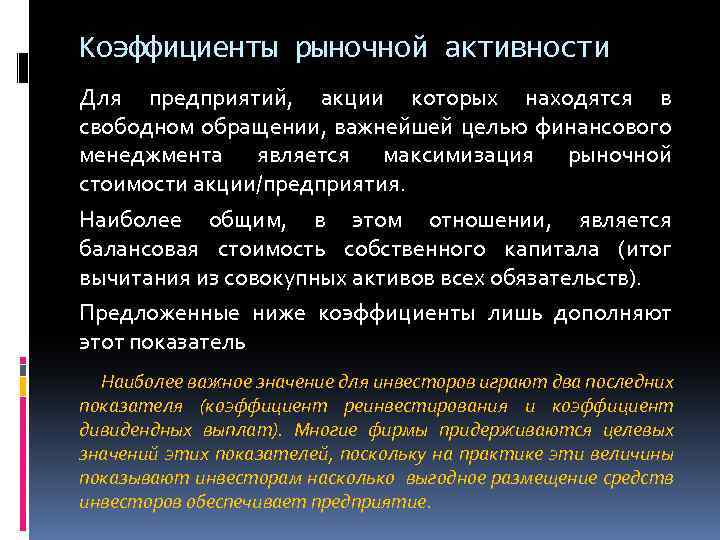 Коэффициенты рыночной активности

Для предприятий, акции которых находятся в свободном обращении, важнейшей целью финансового менеджмента является максимизация рыночной стоимости акции/предприятия.

Наиболее общим, в этом отношении, является балансовая стоимость собственного капитала (итог вычитания из совокупных активов всех обязательств).

Предложенные ниже коэффициенты лишь дополняют этот показатель

Наиболее важное значение для инвесторов играют два последних показателя (коэффициент реинвестирования и коэффициент дивидендных выплат). Многие фирмы придерживаются целевых значений этих показателей, поскольку на практике эти величины показывают инвесторам насколько выгодное размещение средств инвесторов обеспечивает предприятие.